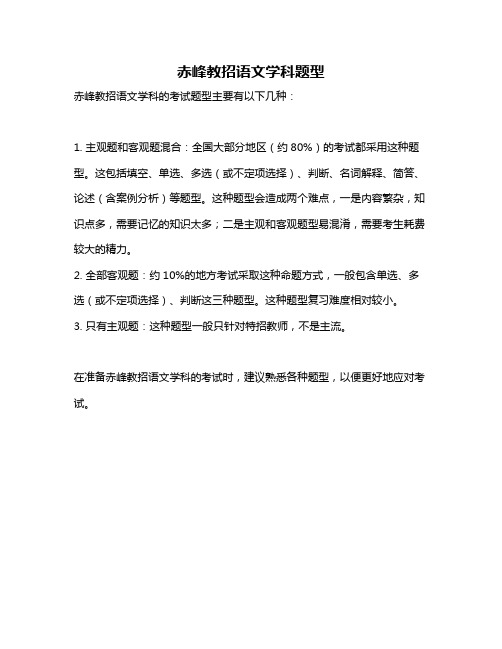 赤峰教招语文学科题型

赤峰教招语文学科的考试题型主要有以下几种：

1. 主观题和客观题混合：全国大部分地区（约 80%）的考试都采用这种题型。这包括填空、单选、多选（或不定项选择）、判断、名词解释、简答、论述（含案例分析）等题型。这种题型会造成两个难点，一是内容繁杂，知识点多，需要记忆的知识太多；二是主观和客观题型易混淆，需要考生耗费较大的精力。

2. 全部客观题：约 10%的地方考试采取这种命题方式，一般包含单选、多选（或不定项选择）、判断这三种题型。这种题型复习难度相对较小。

3. 只有主观题：这种题型一般只针对特招教师，不是主流。

在准备赤峰教招语文学科的考试时，建议熟悉各种题型，以便更好地应对考试。